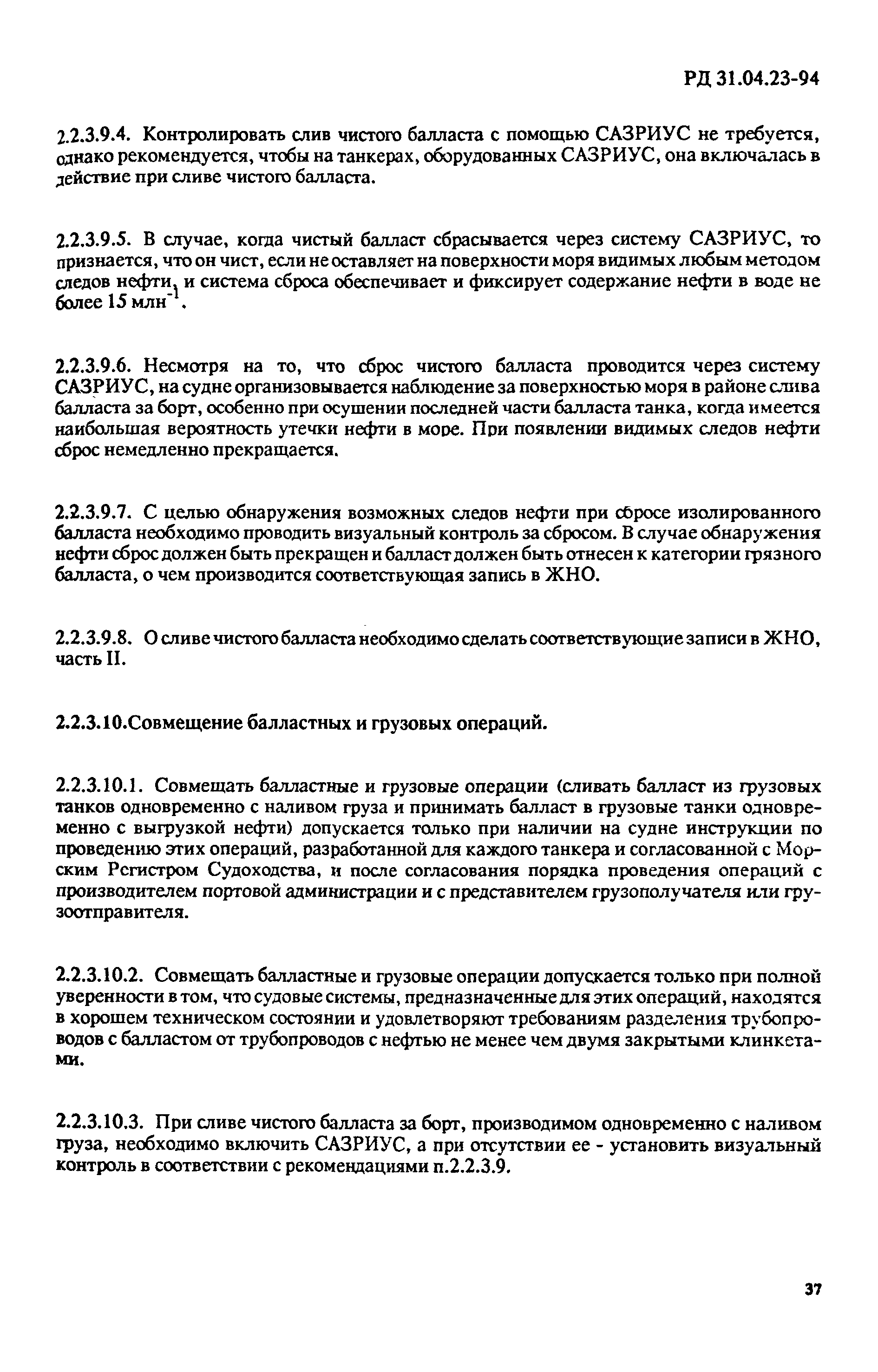 РД 31.04.23-94

2.2.3.9.4. Контролировать слив чистого балласта с помощью САЗРИУС не требуется, однако рекомендуется, чтобы на танкерах, оборудованных САЗРИУС, она включалась в действие при сливе чистого балласта.

2.2.3.9.5. В случае, когда чистый балласт сбрасывается через систему САЗРИУС, то признается, что он чист, если не оставляет на поверхности моря видимых любым методом следов нефти, и система сброса обеспечивает и фиксирует содержание нефти в воде не более 15 млн$^{-1}$.

2.2.3.9.6. Несмотря на то, что сброс чистого балласта проводится через систему САЗРИУС, на судне организовывается наблюдение за поверхностью моря в районе слива балласта за борт, особенно при осушении последней части балласта танка, когда имеется наибольшая вероятность утечки нефти в море. При появлении видимых следов нефти сброс немедленно прекращается.

2.2.3.9.7. С целью обнаружения возможных следов нефти при сбросе изолированного балласта необходимо проводить визуальный контроль за сбросом. В случае обнаружения нефти сброс должен быть прекращен и балласт должен быть отнесен к категории грязного балласта, о чем производится соответствующая запись в ЖНО.

2.2.3.9.8. О сливе чистого балласта необходимо сделать соответствующие записи в ЖНО, часть II.

2.2.3.10.Совмещение балластных и грузовых операций.

2.2.3.10.1. Совмещать балластные и грузовые операции (сливать балласт из грузовых танков одновременно с наливом груза и принимать балласт в грузовые танки одновременно с выгрузкой нефти) допускается только при наличии на судне инструкции по проведению этих операций, разработанной для каждого танкера и согласованной с Морским Регистром Судоходства, и после согласования порядка проведения операций с производителем портовой администрации и с представителем грузополучателя или грузоотправителя.

2.2.3.10.2. Совмещать балластные и грузовые операции допускается только при полной уверенности в том, что судовые системы, предназначенные для этих операций, находятся в хорошем техническом состоянии и удовлетворяют требованиям разделения трубопроводов с балластом от трубопроводов с нефтью не менее чем двумя закрытыми клинкетами.

2.2.3.10.3. При сливе чистого балласта за борт, производимом одновременно с наливом груза, необходимо включить САЗРИУС, а при отсутствии ее - установить визуальный контроль в соответствии с рекомендациями п.2.2.3.9.

37